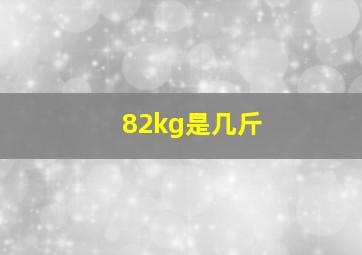 82kg是几斤